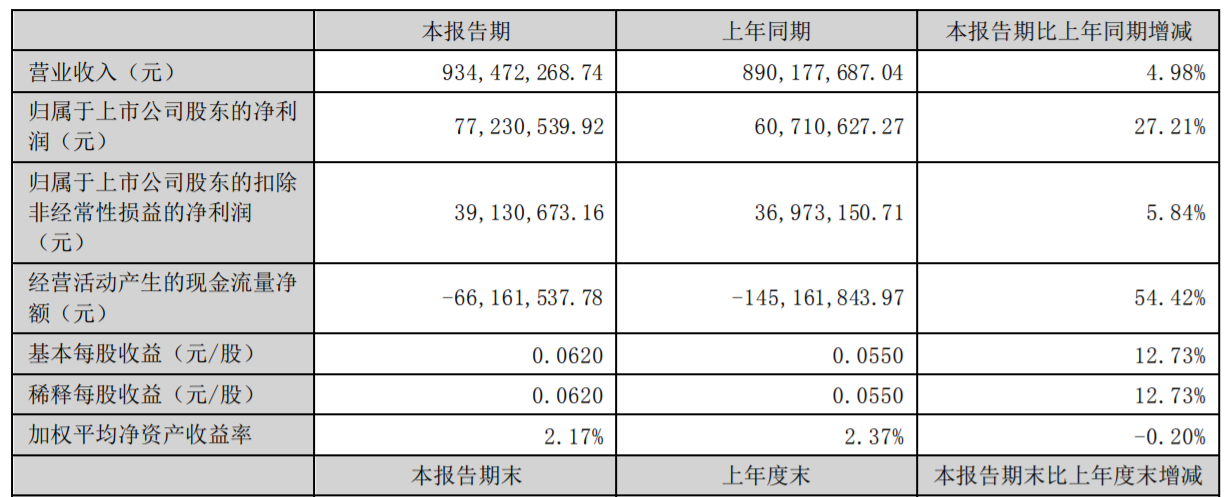 |  | 本报告期 | 上年同期 | 本报告期比上年同期增减 |
|---|---|---|---|
| 营业收入（元） | 934,472,268.74 | 890,177,687.04 | 4.98% |
| 归属于上市公司股东的净利润（元） | 77,230,539.92 | 60,710,627.27 | 27.21% |
| 归属于上市公司股东的扣除非经常性损益的净利润（元） | 39,130,673.16 | 36,973,150.71 | 5.84% |
| 经营活动产生的现金流量净额（元） | -66,161,537.78 | -145,161,843.97 | 54.42% |
| 基本每股收益（元/股） | 0.0620 | 0.0550 | 12.73% |
| 稀释每股收益（元/股） | 0.0620 | 0.0550 | 12.73% |
| 加权平均净资产收益率 | 2.17% | 2.37% | -0.20% |
|  | 本报告期末 | 上年度末 | 本报告期末比上年度末增减 |